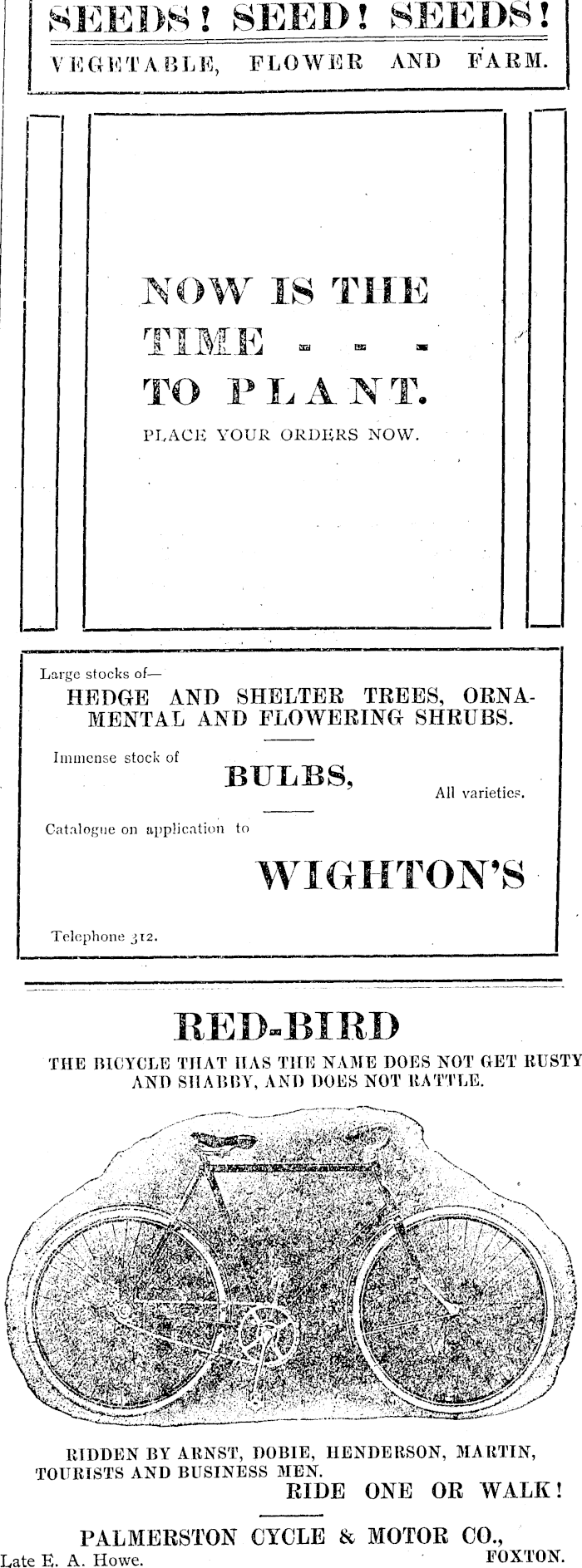 SEEDS! SEED! SEEDS!
VEGETABLE, FLOWER AND FARM.

NOW IS THE TIME - - - TO PLANT.
PLACE YOUR ORDERS NOW.

Large stocks of—
HEDGE AND SHELTER TREES, ORNAMENTAL AND FLOWERING SHRUBS.

Immense stock of
BULBS,
All varieties.

Catalogue on application to
WIGHTON'S

Telephone 312.

RED-BIRD
THE BICYCLE THAT HAS THE NAME DOES NOT GET RUSTY AND SHABBY, AND DOES NOT RATTLE.

RIDDEN BY ARNST, DOBIE, HENDERSON, MARTIN, TOURISTS AND BUSINESS MEN.
RIDE ONE OR WALK!

PALMERSTON CYCLE & MOTOR CO.,
Late E. A. Howe. FOXTON.